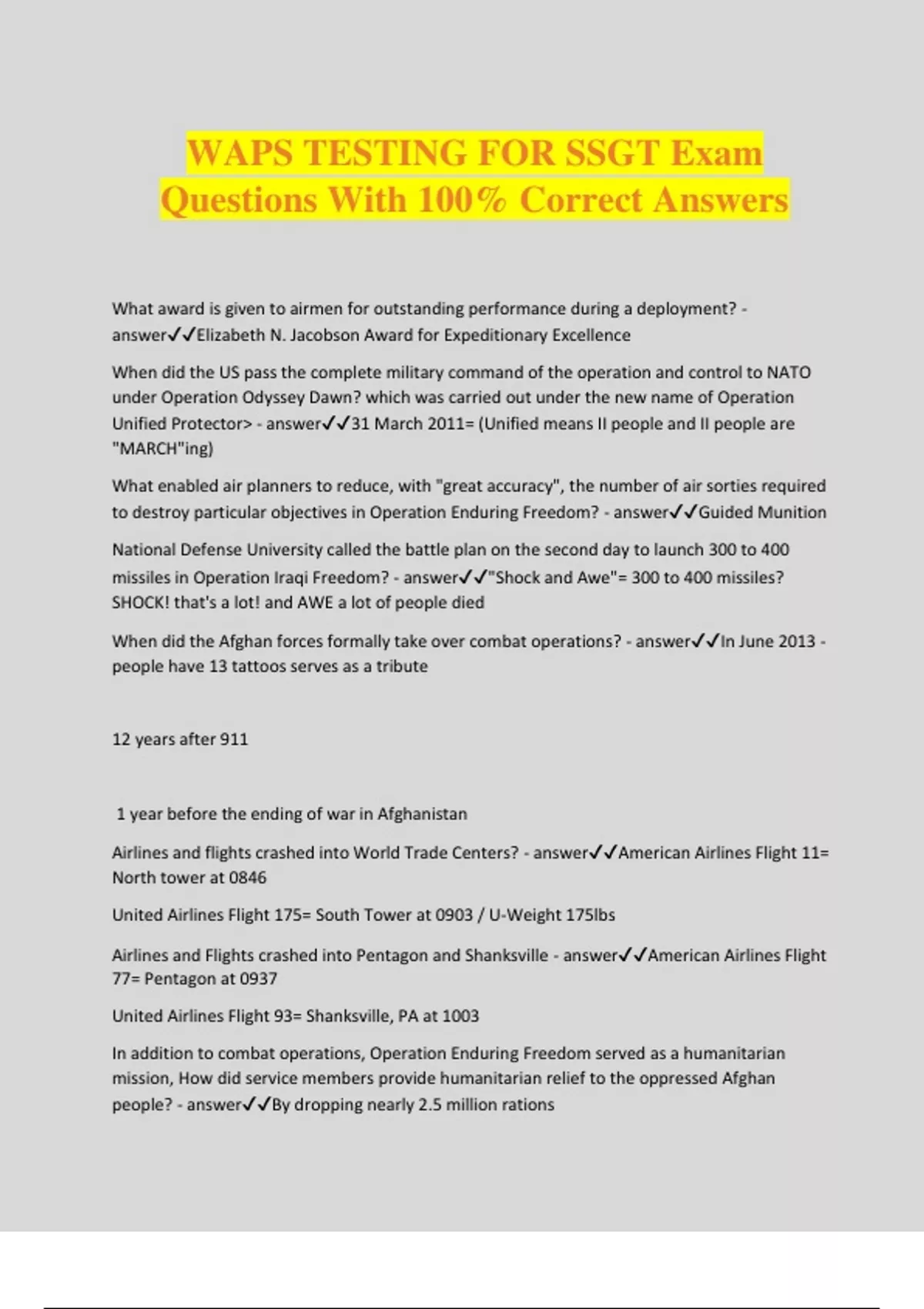 WAPS TESTING FOR SSGT Exam Questions With 100% Correct Answers

What award is given to airmen for outstanding performance during a deployment? - answer✓✓Elizabeth N. Jacobson Award for Expeditionary Excellence

When did the US pass the complete military command of the operation and control to NATO under Operation Odyssey Dawn? which was carried out under the new name of Operation Unified Protector> - answer✓✓31 March 2011= (Unified means II people and II people are "MARCH"ing)

What enabled air planners to reduce, with "great accuracy", the number of air sorties required to destroy particular objectives in Operation Enduring Freedom? - answer✓✓Guided Munition

National Defense University called the battle plan on the second day to launch 300 to 400 missiles in Operation Iraqi Freedom? - answer✓✓"Shock and Awe"= 300 to 400 missiles? SHOCK! that's a lot! and AWE a lot of people died

When did the Afghan forces formally take over combat operations? - answer✓✓In June 2013 - people have 13 tattoos serves as a tribute

12 years after 911

1 year before the ending of war in Afghanistan

Airlines and flights crashed into World Trade Centers? - answer✓✓American Airlines Flight 11= North tower at 0846

United Airlines Flight 175= South Tower at 0903 / U-Weight 175lbs

Airlines and Flights crashed into Pentagon and Shanksville - answer✓✓American Airlines Flight 77= Pentagon at 0937

United Airlines Flight 93= Shanksville, PA at 1003

In addition to combat operations, Operation Enduring Freedom served as a humanitarian mission, How did service members provide humanitarian relief to the oppressed Afghan people? - answer✓✓By dropping nearly 2.5 million rations